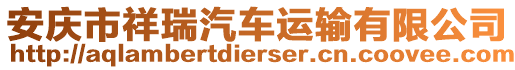 安庆市祥瑞汽车运输有限公司
http://aqlambertdierser.cn.coovee.com